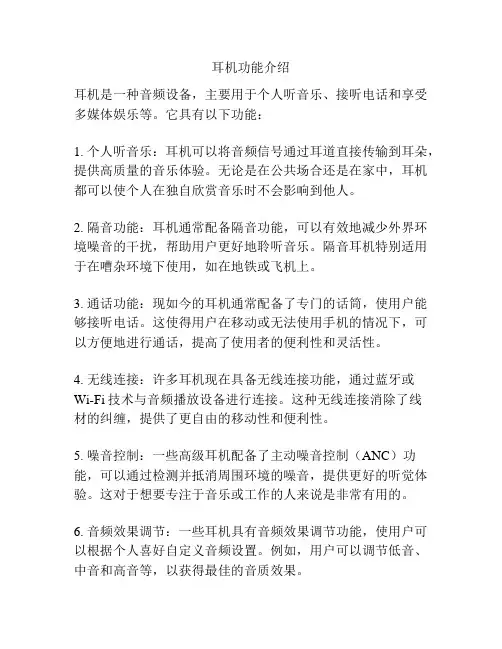 耳机功能介绍

耳机是一种音频设备，主要用于个人听音乐、接听电话和享受多媒体娱乐等。它具有以下功能：

1. 个人听音乐：耳机可以将音频信号通过耳道直接传输到耳朵，提供高质量的音乐体验。无论是在公共场合还是在家中，耳机都可以使个人在独自欣赏音乐时不会影响到他人。

2. 隔音功能：耳机通常配备隔音功能，可以有效地减少外界环境噪音的干扰，帮助用户更好地聆听音乐。隔音耳机特别适用于在嘈杂环境下使用，如在地铁或飞机上。

3. 通话功能：现如今的耳机通常配备了专门的话筒，使用户能够接听电话。这使得用户在移动或无法使用手机的情况下，可以方便地进行通话，提高了使用者的便利性和灵活性。

4. 无线连接：许多耳机现在具备无线连接功能，通过蓝牙或Wi-Fi技术与音频播放设备进行连接。这种无线连接消除了线材的纠缠，提供了更自由的移动性和便利性。

5. 噪音控制：一些高级耳机配备了主动噪音控制（ANC）功能，可以通过检测并抵消周围环境的噪音，提供更好的听觉体验。这对于想要专注于音乐或工作的人来说是非常有用的。

6. 音频效果调节：一些耳机具有音频效果调节功能，使用户可以根据个人喜好自定义音频设置。例如，用户可以调节低音、中音和高音等，以获得最佳的音质效果。